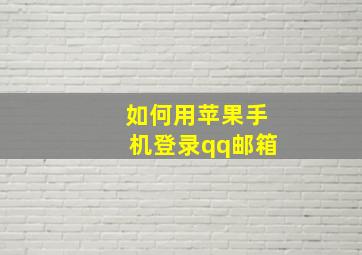 如何用苹果手机登录qq邮箱